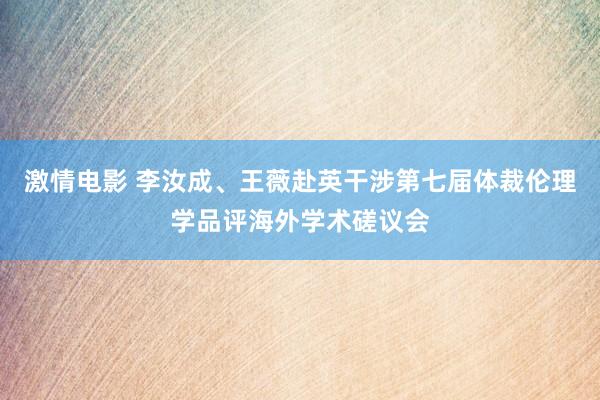 激情电影 李汝成、王薇赴英干涉第七届体裁伦理学品评海外学术磋议会